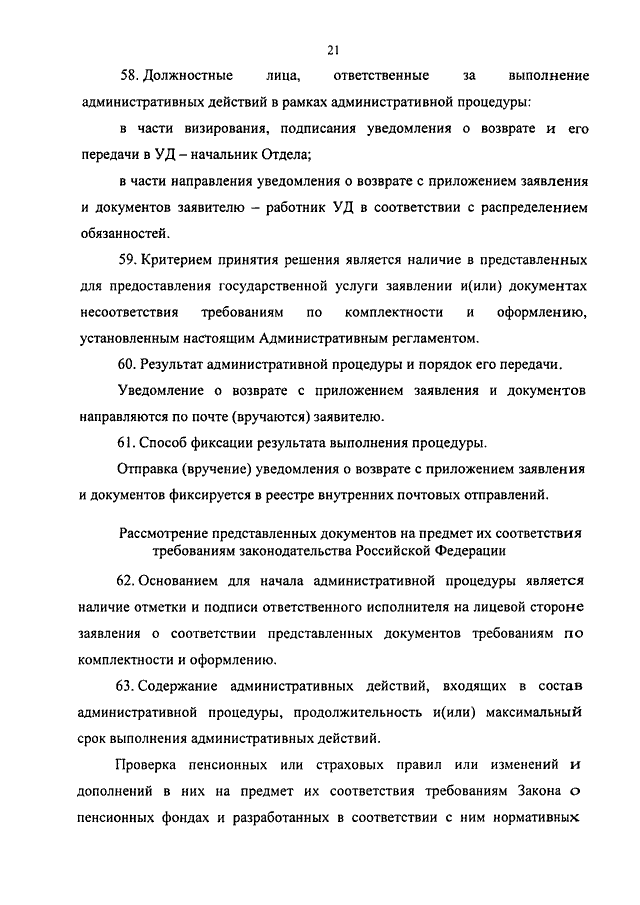 21

58. Должностные лица, ответственные за выполнение административных действий в рамках административной процедуры:

в части визирования, подписания уведомления о возврате и его передачи в УД – начальник Отдела;

в части направления уведомления о возврате с приложением заявления и документов заявителю – работник УД в соответствии с распределением обязанностей.

59. Критерием принятия решения является наличие в представленных для предоставления государственной услуги заявлении и(или) документах несоответствия требованиям по комплектности и оформлению, установленным настоящим Административным регламентом.

60. Результат административной процедуры и порядок его передачи.

Уведомление о возврате с приложением заявления и документов направляются по почте (вручаются) заявителю.

61. Способ фиксации результата выполнения процедуры.

Отправка (вручение) уведомления о возврате с приложением заявления и документов фиксируется в реестре внутренних почтовых отправлений.

Рассмотрение представленных документов на предмет их соответствия требованиям законодательства Российской Федерации

62. Основанием для начала административной процедуры является наличие отметки и подписи ответственного исполнителя на лицевой стороне заявления о соответствии представленных документов требованиям по комплектности и оформлению.

63. Содержание административных действий, входящих в состав административной процедуры, продолжительность и(или) максимальный срок выполнения административных действий.

Проверка пенсионных или страховых правил или изменений и дополнений в них на предмет их соответствия требованиям Закона о пенсионных фондах и разработанных в соответствии с ним нормативных